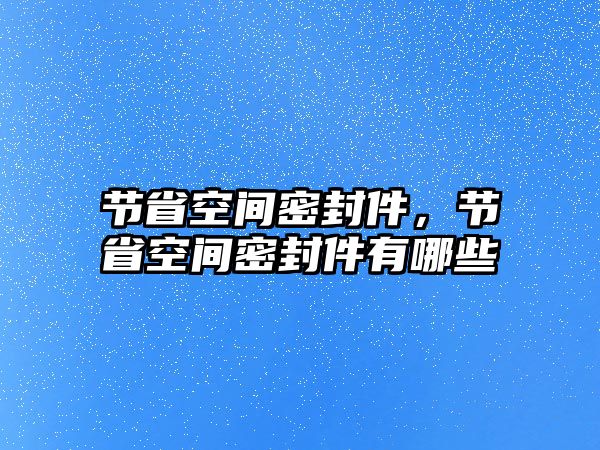 节省空间密封件，节省空间密封件有哪些